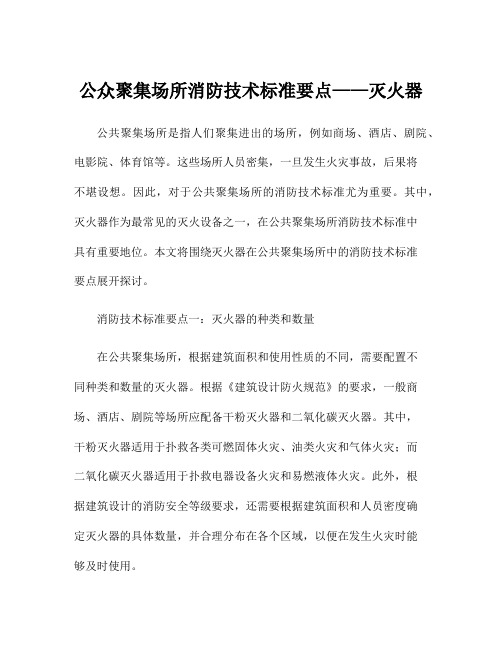 公众聚集场所消防技术标准要点——灭火器

公共聚集场所是指人们聚集进出的场所，例如商场、酒店、剧院、电影院、体育馆等。这些场所人员密集，一旦发生火灾事故，后果将不堪设想。因此，对于公共聚集场所的消防技术标准尤为重要。其中，灭火器作为最常见的灭火设备之一，在公共聚集场所消防技术标准中具有重要地位。本文将围绕灭火器在公共聚集场所中的消防技术标准要点展开探讨。

消防技术标准要点一：灭火器的种类和数量

在公共聚集场所，根据建筑面积和使用性质的不同，需要配置不同种类和数量的灭火器。根据《建筑设计防火规范》的要求，一般商场、酒店、剧院等场所应配备干粉灭火器和二氧化碳灭火器。其中，干粉灭火器适用于扑救各类可燃固体火灾、油类火灾和气体火灾；而二氧化碳灭火器适用于扑救电器设备火灾和易燃液体火灾。此外，根据建筑设计的消防安全等级要求，还需要根据建筑面积和人员密度确定灭火器的具体数量，并合理分布在各个区域，以便在发生火灾时能够及时使用。